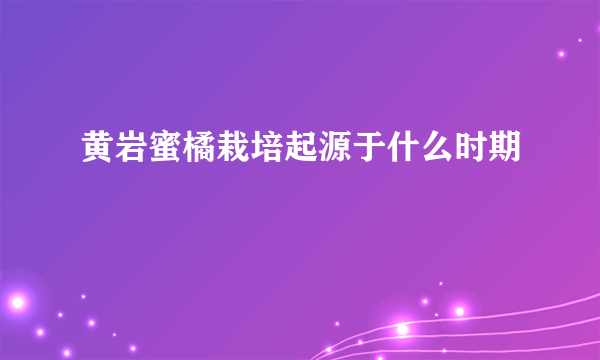 黄岩蜜橘栽培起源于什么时期